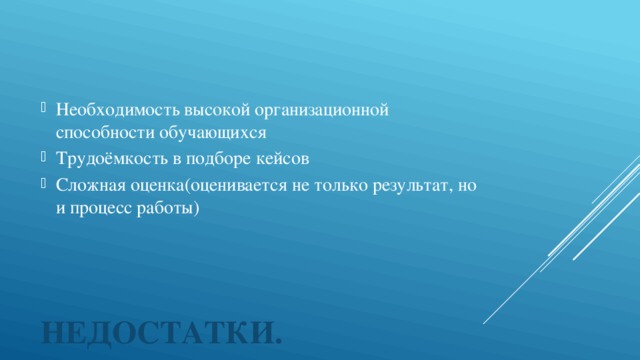 Необходимость высокой организационной способности обучающихся
Трудоёмкость в подборе кейсов
Сложная оценка(оценивается не только результат, но и процесс работы)

НЕДОСТАТКИ.